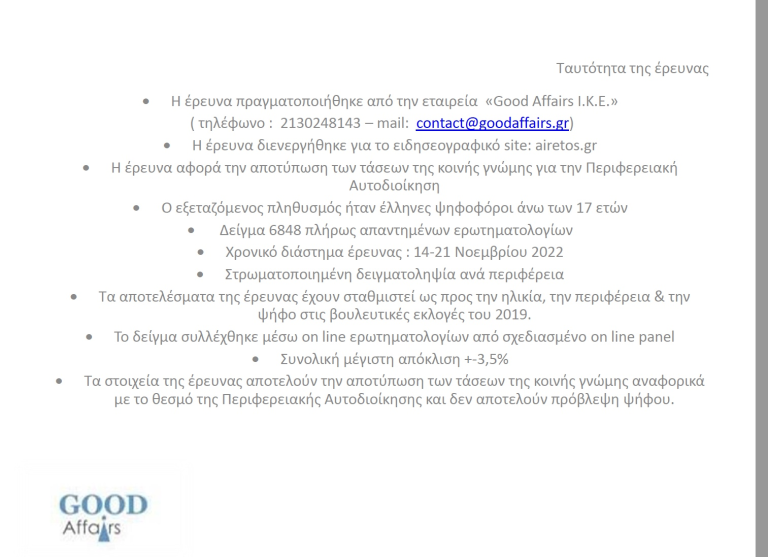 Ταυτότητα της έρευνας

• Η έρευνα πραγματοποιήθηκε από την εταιρεία «Good Affairs I.K.E.» ( τηλέφωνο : 2130248143 – mail: contact@goodaffairs.gr)

• Η έρευνα διενεργήθηκε για το ειδησεογραφικό site: airetos.gr

• Η έρευνα αφορά την αποτύπωση των τάσεων της κοινής γνώμης για την Περιφερειακή Αυτοδιοίκηση

• Ο εξεταζόμενος πληθυσμός ήταν έλληνες ψηφοφόροι άνω των 17 ετών

• Δείγμα 6848 πλήρως απαντημένων ερωτηματολογίων

• Χρονικό διάστημα έρευνας : 14-21 Νοεμβρίου 2022

• Στρωματοποιημένη δειγματοληψία ανά περιφέρεια

• Τα αποτελέσματα της έρευνας έχουν σταθμιστεί ως προς την ηλικία, την περιφέρεια & την ψήφο στις βουλευτικές εκλογές του 2019.

• Το δείγμα συλλέχθηκε μέσω on line ερωτηματολογίων από σχεδιασμένο on line panel

• Συνολική μέγιστη απόκλιση +-3,5%

• Τα στοιχεία της έρευνας αποτελούν την αποτύπωση των τάσεων της κοινής γνώμης αναφορικά με το θεσμό της Περιφερειακής Αυτοδιοίκησης και δεν αποτελούν πρόβλεψη ψήφου.

GOOD
Affairs